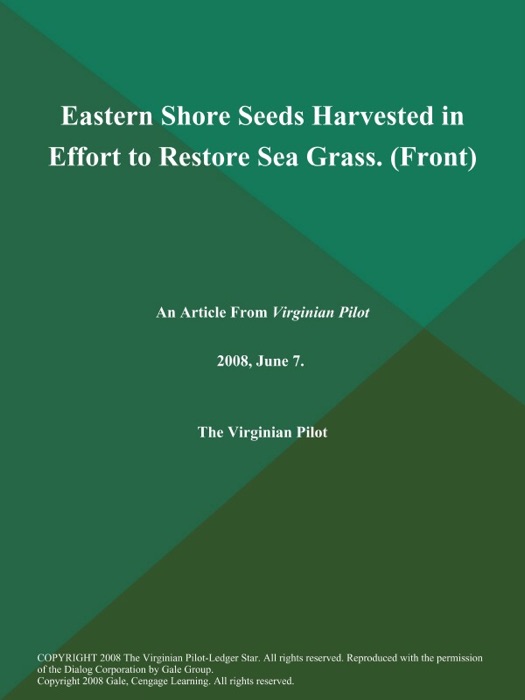 Eastern Shore Seeds Harvested in Effort to Restore Sea Grass. (Front)

An Article From Virginian Pilot

2008, June 7.

The Virginian Pilot

COPYRIGHT 2008 The Virginian Pilot-Ledger Star. All rights reserved. Reproduced with the permission of the Dialog Corporation by Gale Group.
Copyright 2008 Gale, Cengage Learning. All rights reserved.